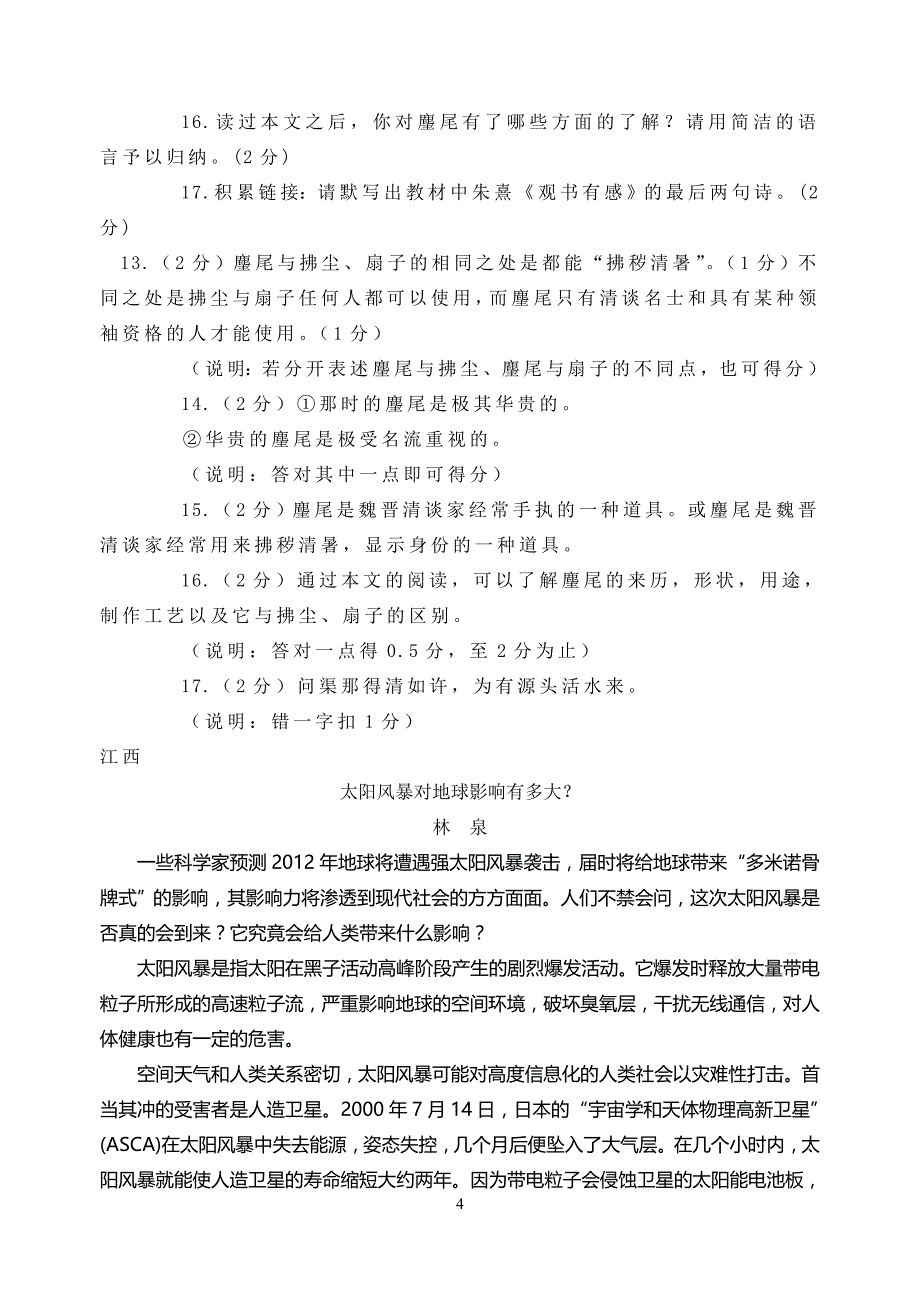 16.读过本文之后，你对麈尾有了哪些方面的了解？请用简洁的语言予以归纳。(2分)

17.积累链接：请默写出教材中朱熹《观书有感》的最后两句诗。(2分)

13.（2分）麈尾与拂尘、扇子的相同之处是都能“拂秽清暑”。(1分）不同之处是拂尘与扇子任何人都可以使用，而麈尾只有清谈名士和具有某种领袖资格的人才能使用。(1分)

（说明：若分开表述麈尾与拂尘、麈尾与扇子的不同点，也可得分）

14.（2分）①那时的麈尾是极其华贵的。

②华贵的麈尾是极受名流重视的。

（说明：答对其中一点即可得分）

15.（2分）麈尾是魏晋清谈家经常手执的一种道具。或麈尾是魏晋清谈家经常用来拂秽清暑，显示身份的一种道具。

16.（2分）通过本文的阅读，可以了解麈尾的来历，形状，用途，制作工艺以及它与拂尘、扇子的区别。

（说明：答对一点得0.5分，至2分为止）

17.（2分）问渠那得清如许，为有源头活水来。

（说明：错一字扣1分）

江西

太阳风暴对地球影响有多大？

林　泉

一些科学家预测2012年地球将遭遇强太阳风暴袭击，届时将给地球带来“多米诺骨牌式”的影响，其影响力将渗透到现代社会的方方面面。人们不禁会问，这次太阳风暴是否真的会到来？它究竟会给人类带来什么影响？

太阳风暴是指太阳在黑子活动高峰阶段产生的剧烈爆发活动。它爆发时释放大量带电粒子所形成的高速粒子流，严重影响地球的空间环境，破坏臭氧层，干扰无线通信，对人体健康也有一定的危害。

空间天气和人类关系密切，太阳风暴可能对高度信息化的人类社会以灾难性打击。首当其冲的受害者是人造卫星。2000年7月14日，日本的“宇宙学和天体物理高新卫星”(ASCA)在太阳风暴中失去能源，姿态失控，几个月后便坠入了大气层。在几个小时内，太阳风暴就能使人造卫星的寿命缩短大约两年。因为带电粒子会侵蚀卫星的太阳能电池板，

4